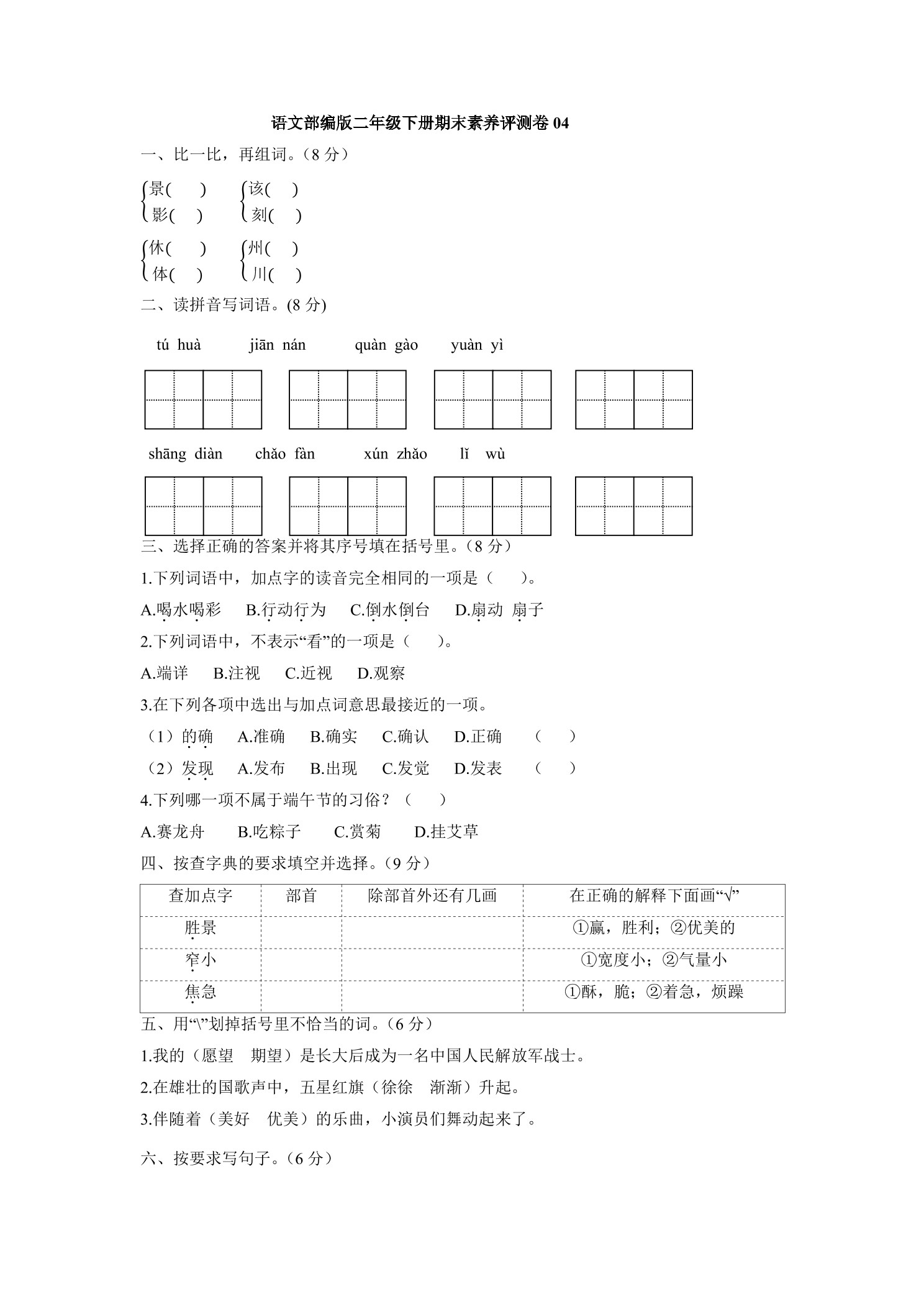 语文部编版二年级下册期末素养评测卷 04

一、比一比，再组词。（8 分）

景(　　)　该(　　)
影(　　)　刻(　　)

休(　　)　州(　　)
体(　　)　川(　　)

二、读拼音写词语。(8 分)

tú huà　jiān nán　quàn gào　yuàn yì

shāng diàn　chǎo fàn　xún zhǎo　lǐ wù

三、选择正确的答案并将其序号填在括号里。（8 分）

1.下列词语中，加点字的读音完全相同的一项是（　　）。

A.喝水喝彩　B.行动行为　C.倒水倒台　D.扇动 扇子

2.下列词语中，不表示“看”的一项是（　　）。

A.端详　B.注视　C.近视　D.观察

3.在下列各项中选出与加点词意思最接近的一项。

（1）的确　A.准确　B.确实　C.确认　D.正确　（　　）

（2）发现　A.发布　B.出现　C.发觉　D.发表　（　　）

4.下列哪一项不属于端午节的习俗？（　　）

A.赛龙舟　B.吃粽子　C.赏菊　D.挂艾草

四、按查字典的要求填空并选择。（9 分）

| 查加点字 | 部首 | 除部首外还有几画 | 在正确的解释下面画“√” |
|---|---|---|---|
| 胜景 | | | ①赢，胜利；②优美的 |
| 窄小 | | | ①宽度小；②气量小 |
| 焦急 | | | ①酥，脆；②着急，烦躁 |

五、用“\”划掉括号里不恰当的词。（6 分）

1.我的（愿望　期望）是长大后成为一名中国人民解放军战士。

2.在雄壮的国歌声中，五星红旗（徐徐　渐渐）升起。

3.伴随着（美好　优美）的乐曲，小演员们舞动起来了。

六、按要求写句子。（6 分）